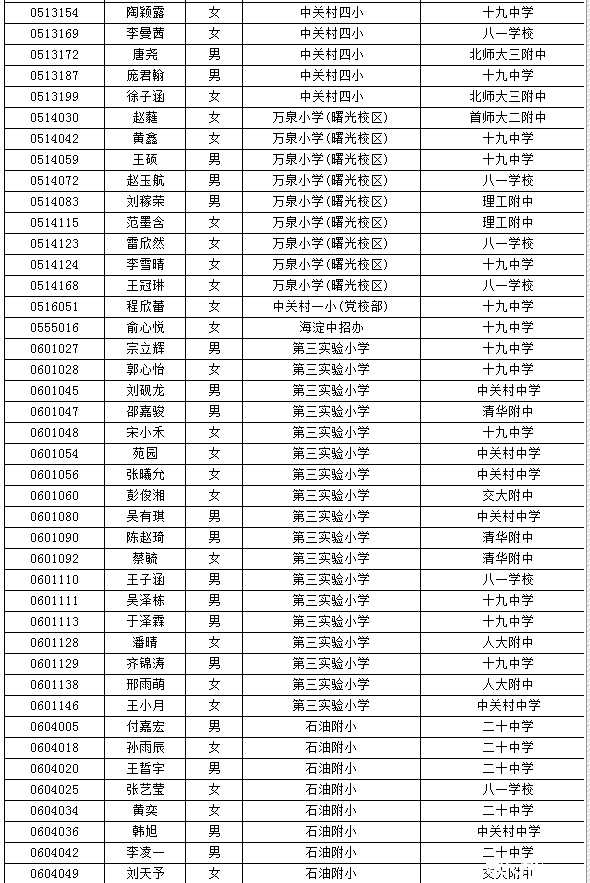 | 0513154 | 陶颖露 | 女 | 中关村四小 | 十九中学 |
|---|---|---|---|---|
| 0513169 | 李曼茜 | 女 | 中关村四小 | 八一学校 |
| 0513172 | 唐尧 | 男 | 中关村四小 | 北师大三附中 |
| 0513187 | 庞君翰 | 男 | 中关村四小 | 十九中学 |
| 0513199 | 徐子涵 | 女 | 中关村四小 | 北师大三附中 |
| 0514030 | 赵薤 | 女 | 万泉小学(曙光校区) | 首师大二附中 |
| 0514042 | 黄鑫 | 女 | 万泉小学(曙光校区) | 十九中学 |
| 0514059 | 王硕 | 男 | 万泉小学(曙光校区) | 十九中学 |
| 0514072 | 赵玉航 | 男 | 万泉小学(曙光校区) | 八一学校 |
| 0514083 | 刘稼荣 | 男 | 万泉小学(曙光校区) | 理工附中 |
| 0514115 | 范墨含 | 女 | 万泉小学(曙光校区) | 理工附中 |
| 0514123 | 雷欣然 | 女 | 万泉小学(曙光校区) | 八一学校 |
| 0514124 | 李雪晴 | 女 | 万泉小学(曙光校区) | 十九中学 |
| 0514168 | 王冠琳 | 女 | 万泉小学(曙光校区) | 八一学校 |
| 0516051 | 程欣蕾 | 女 | 中关村一小(党校部) | 十九中学 |
| 0555016 | 俞心悦 | 女 | 海淀中招办 | 十九中学 |
| 0601027 | 宗立辉 | 男 | 第三实验小学 | 十九中学 |
| 0601028 | 郭心怡 | 女 | 第三实验小学 | 十九中学 |
| 0601045 | 刘砚龙 | 男 | 第三实验小学 | 中关村中学 |
| 0601047 | 邵嘉骏 | 男 | 第三实验小学 | 清华附中 |
| 0601048 | 宋小禾 | 女 | 第三实验小学 | 十九中学 |
| 0601054 | 苑园 | 女 | 第三实验小学 | 中关村中学 |
| 0601056 | 张曦允 | 女 | 第三实验小学 | 中关村中学 |
| 0601060 | 彭俊湘 | 女 | 第三实验小学 | 交大附中 |
| 0601080 | 吴有琪 | 男 | 第三实验小学 | 中关村中学 |
| 0601090 | 陈赵琦 | 男 | 第三实验小学 | 清华附中 |
| 0601092 | 蔡毓 | 女 | 第三实验小学 | 清华附中 |
| 0601110 | 王子涵 | 男 | 第三实验小学 | 八一学校 |
| 0601111 | 吴泽栋 | 男 | 第三实验小学 | 十九中学 |
| 0601113 | 于泽霖 | 男 | 第三实验小学 | 十九中学 |
| 0601128 | 潘晴 | 女 | 第三实验小学 | 人大附中 |
| 0601129 | 齐锦涛 | 男 | 第三实验小学 | 十九中学 |
| 0601138 | 邢雨萌 | 女 | 第三实验小学 | 人大附中 |
| 0601146 | 王小月 | 女 | 第三实验小学 | 中关村中学 |
| 0604005 | 付嘉宏 | 男 | 石油附小 | 二十中学 |
| 0604018 | 孙雨辰 | 女 | 石油附小 | 二十中学 |
| 0604020 | 王哲宇 | 男 | 石油附小 | 二十中学 |
| 0604025 | 张艺莹 | 女 | 石油附小 | 八一学校 |
| 0604034 | 黄奕 | 女 | 石油附小 | 二十中学 |
| 0604036 | 韩旭 | 男 | 石油附小 | 中关村中学 |
| 0604042 | 李凌一 | 男 | 石油附小 | 二十中学 |
| 0604049 | 刘天予 | 女 | 石油附小 | 交大附中 |